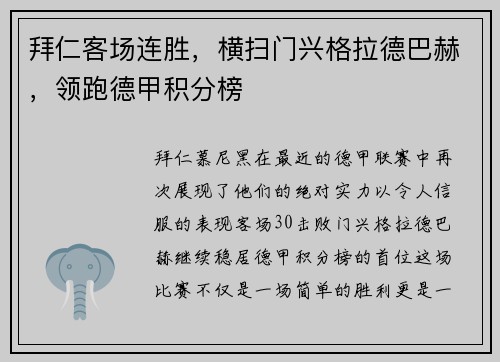 拜仁客场连胜，横扫门兴格拉德巴赫，领跑德甲积分榜

拜仁慕尼黑在最近的德甲联赛中再次展现了他们的绝对实力以令人信服的表现客场30击败门兴格拉德巴赫继续稳居德甲积分榜的首位这场比赛不仅是一场简单的胜利更是一